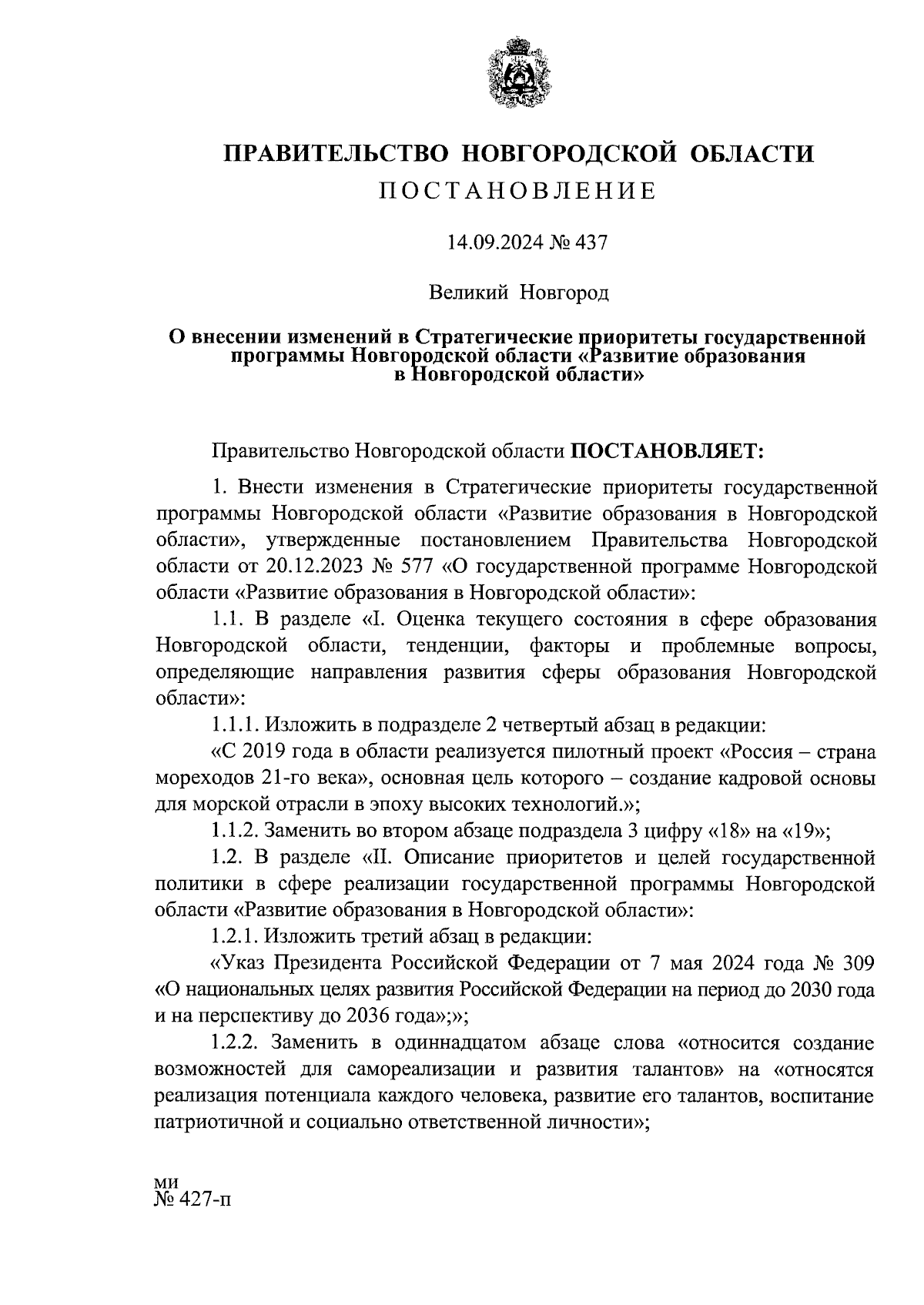 ПРАВИТЕЛЬСТВО НОВГОРОДСКОЙ ОБЛАСТИ
ПОСТАНОВЛЕНИЕ

14.09.2024 № 437

Великий Новгород

О внесении изменений в Стратегические приоритеты государственной программы Новгородской области «Развитие образования в Новгородской области»

Правительство Новгородской области ПОСТАНОВЛЯЕТ:

1. Внести изменения в Стратегические приоритеты государственной программы Новгородской области «Развитие образования в Новгородской области», утвержденные постановлением Правительства Новгородской области от 20.12.2023 № 577 «О государственной программе Новгородской области «Развитие образования в Новгородской области»:

1.1. В разделе «I. Оценка текущего состояния в сфере образования Новгородской области, тенденции, факторы и проблемные вопросы, определяющие направления развития сферы образования Новгородской области»:

1.1.1. Изложить в подразделе 2 четвертый абзац в редакции:

«С 2019 года в области реализуется пилотный проект «Россия – страна мореходов 21-го века», основная цель которого – создание кадровой основы для морской отрасли в эпоху высоких технологий.»;

1.1.2. Заменить во втором абзаце подраздела 3 цифру «18» на «19»;

1.2. В разделе «II. Описание приоритетов и целей государственной политики в сфере реализации государственной программы Новгородской области «Развитие образования в Новгородской области»:

1.2.1. Изложить третий абзац в редакции:

«Указ Президента Российской Федерации от 7 мая 2024 года № 309 «О национальных целях развития Российской Федерации на период до 2030 года и на перспективу до 2036 года»;»;

1.2.2. Заменить в одиннадцатом абзаце слова «относится создание возможностей для самореализации и развития талантов» на «относятся реализация потенциала каждого человека, развитие его талантов, воспитание патриотичной и социально ответственной личности»;

ми
№ 427-п